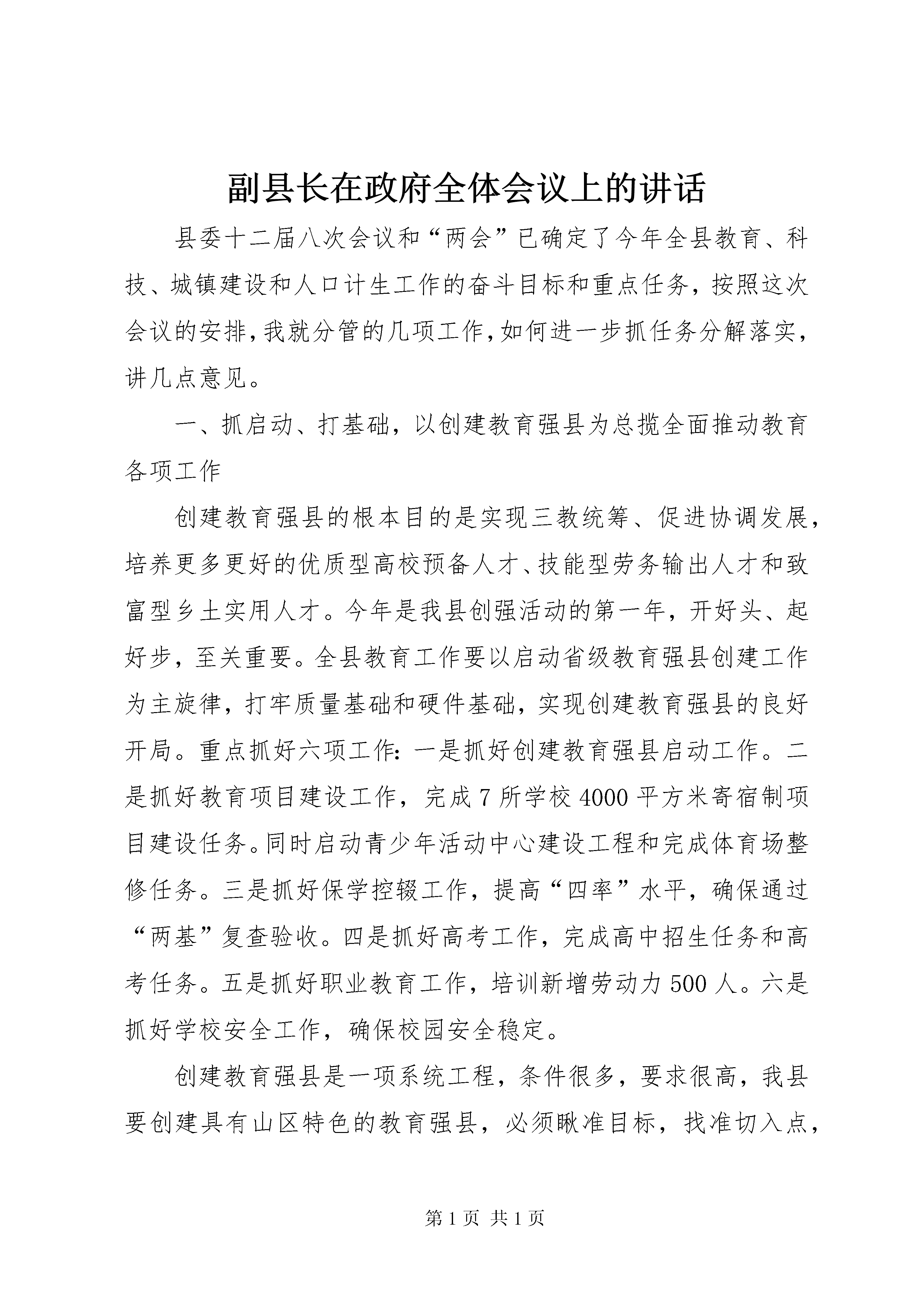 副县长在政府全体会议上的讲话

县委十二届八次会议和“两会”已确定了今年全县教育、科技、城镇建设和人口计生工作的奋斗目标和重点任务，按照这次会议的安排，我就分管的几项工作，如何进一步抓任务分解落实，讲几点意见。

一、抓启动、打基础，以创建教育强县为总揽全面推动教育各项工作

创建教育强县的根本目的是实现三教统筹、促进协调发展，培养更多更好的优质型高校预备人才、技能型劳务输出人才和致富型乡土实用人才。今年是我县创强活动的第一年，开好头、起好步，至关重要。全县教育工作要以启动省级教育强县创建工作为主旋律，打牢质量基础和硬件基础，实现创建教育强县的良好开局。重点抓好六项工作：一是抓好创建教育强县启动工作。二是抓好教育项目建设工作，完成7所学校4000平方米寄宿制项目建设任务。同时启动青少年活动中心建设工程和完成体育场整修任务。三是抓好保学控辍工作，提高“四率”水平，确保通过“两基”复查验收。四是抓好高考工作，完成高中招生任务和高考任务。五是抓好职业教育工作，培训新增劳动力500人。六是抓好学校安全工作，确保校园安全稳定。

创建教育强县是一项系统工程，条件很多，要求很高，我县要创建具有山区特色的教育强县，必须瞅准目标，找准切入点，

第1页 共1页